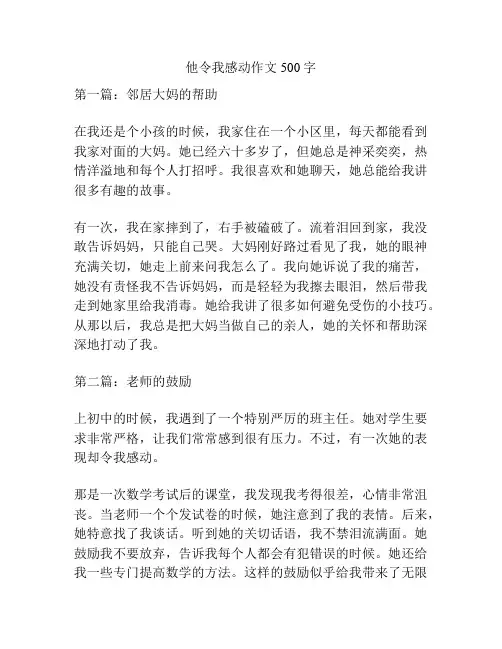 他令我感动作文 500 字

第一篇：邻居大妈的帮助

在我还是个小孩的时候，我家住在一个小区里，每天都能看到我家对面的大妈。她已经六十多岁了，但她总是神采奕奕，热情洋溢地和每个人打招呼。我很喜欢和她聊天，她总能给我讲很多有趣的故事。

有一次，我在家摔到了，右手被磕破了。流着泪回到家，我没敢告诉妈妈，只能自己哭。大妈刚好路过看见了我，她的眼神充满关切，她走上前来问我怎么了。我向她诉说了我的痛苦，她没有责怪我不告诉妈妈，而是轻轻为我擦去眼泪，然后带我走到她家里给我消毒。她给我讲了很多如何避免受伤的小技巧。从那以后，我总是把大妈当做自己的亲人，她的关怀和帮助深深地打动了我。

第二篇：老师的鼓励

上初中的时候，我遇到了一个特别严厉的班主任。她对学生要求非常严格，让我们常常感到很有压力。不过，有一次她的表现却令我感动。

那是一次数学考试后的课堂，我发现我考得很差，心情非常沮丧。当老师一个个发试卷的时候，她注意到了我的表情。后来，她特意找了我谈话。听到她的关切话语，我不禁泪流满面。她鼓励我不要放弃，告诉我每个人都会有犯错误的时候。她还给我一些专门提高数学的方法。这样的鼓励似乎给我带来了无限